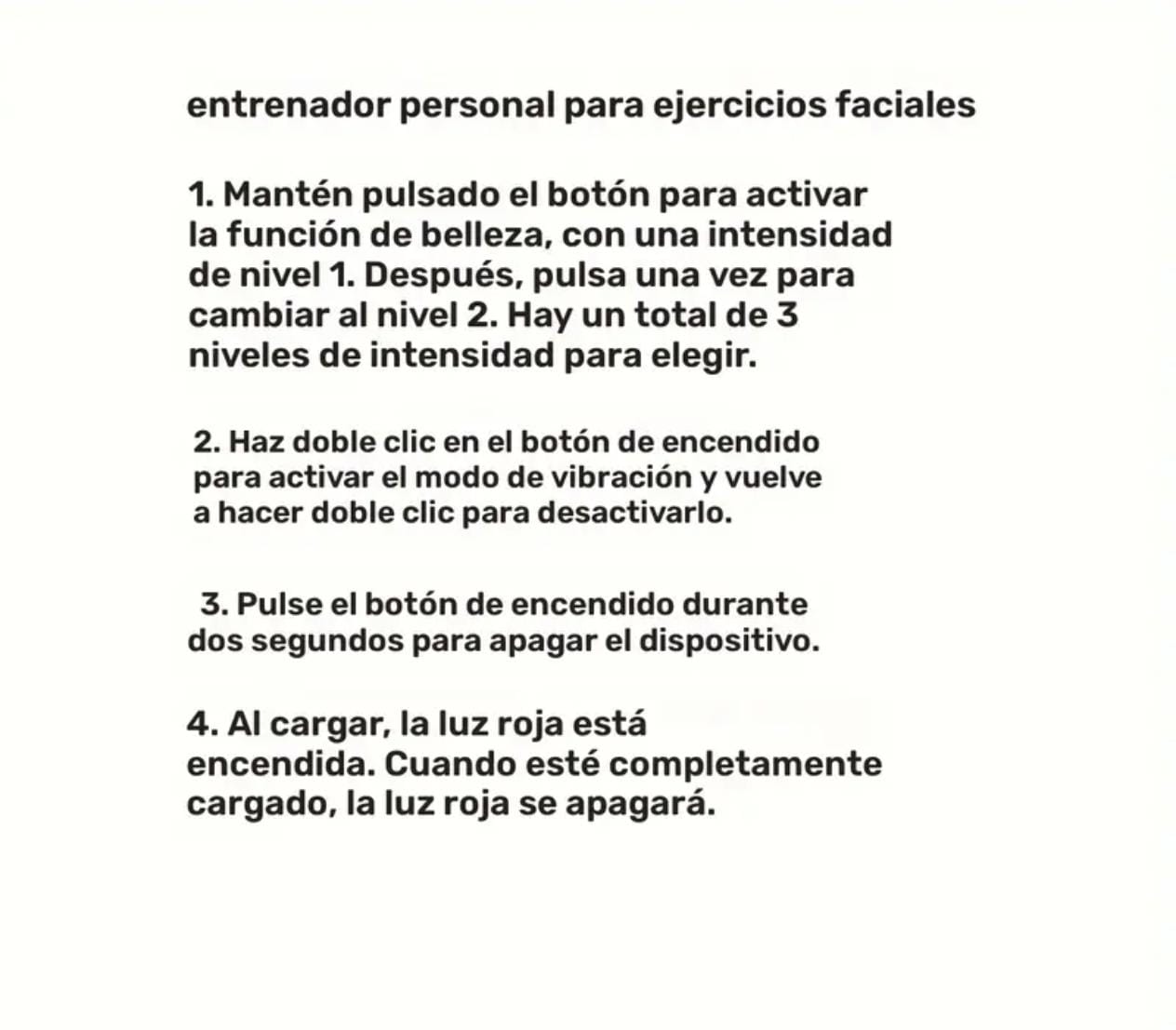 entrenador personal para ejercicios faciales

1. Mantén pulsado el botón para activar la función de belleza, con una intensidad de nivel 1. Después, pulsa una vez para cambiar al nivel 2. Hay un total de 3 niveles de intensidad para elegir.

2. Haz doble clic en el botón de encendido para activar el modo de vibración y vuelve a hacer doble clic para desactivarlo.

3. Pulse el botón de encendido durante dos segundos para apagar el dispositivo.

4. Al cargar, la luz roja está encendida. Cuando esté completamente cargado, la luz roja se apagará.